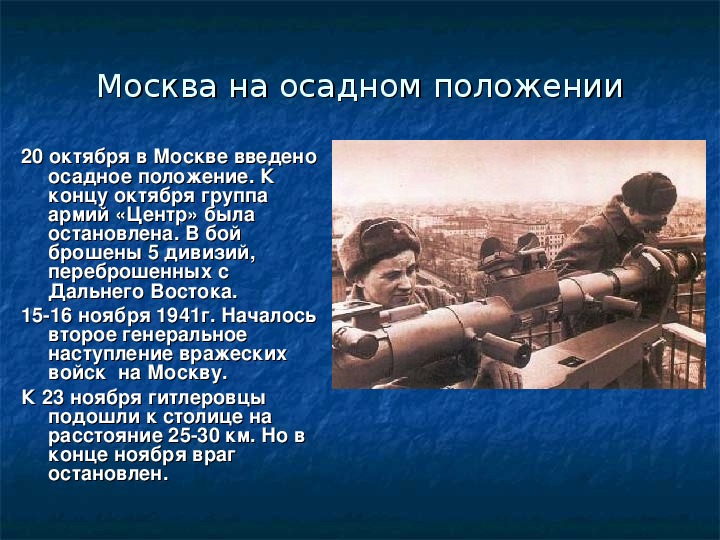 Москва на осадном положении

20 октября в Москве введено осадное положение. К концу октября группа армий «Центр» была остановлена. В бой брошены 5 дивизий, переброшенных с Дальнего Востока.

15-16 ноября 1941г. Началось второе генеральное наступление вражеских войск на Москву.

К 23 ноября гитлеровцы подошли к столице на расстояние 25-30 км. Но в конце ноября враг остановлен.